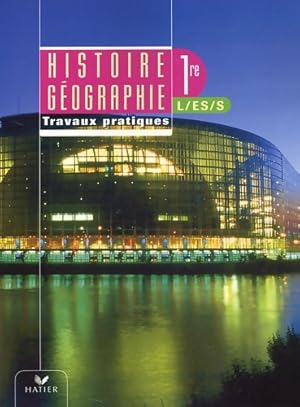 HISTOIRE GÉOGRAPHIE

1re

L/ES/S

Travaux pratiques

HATIER